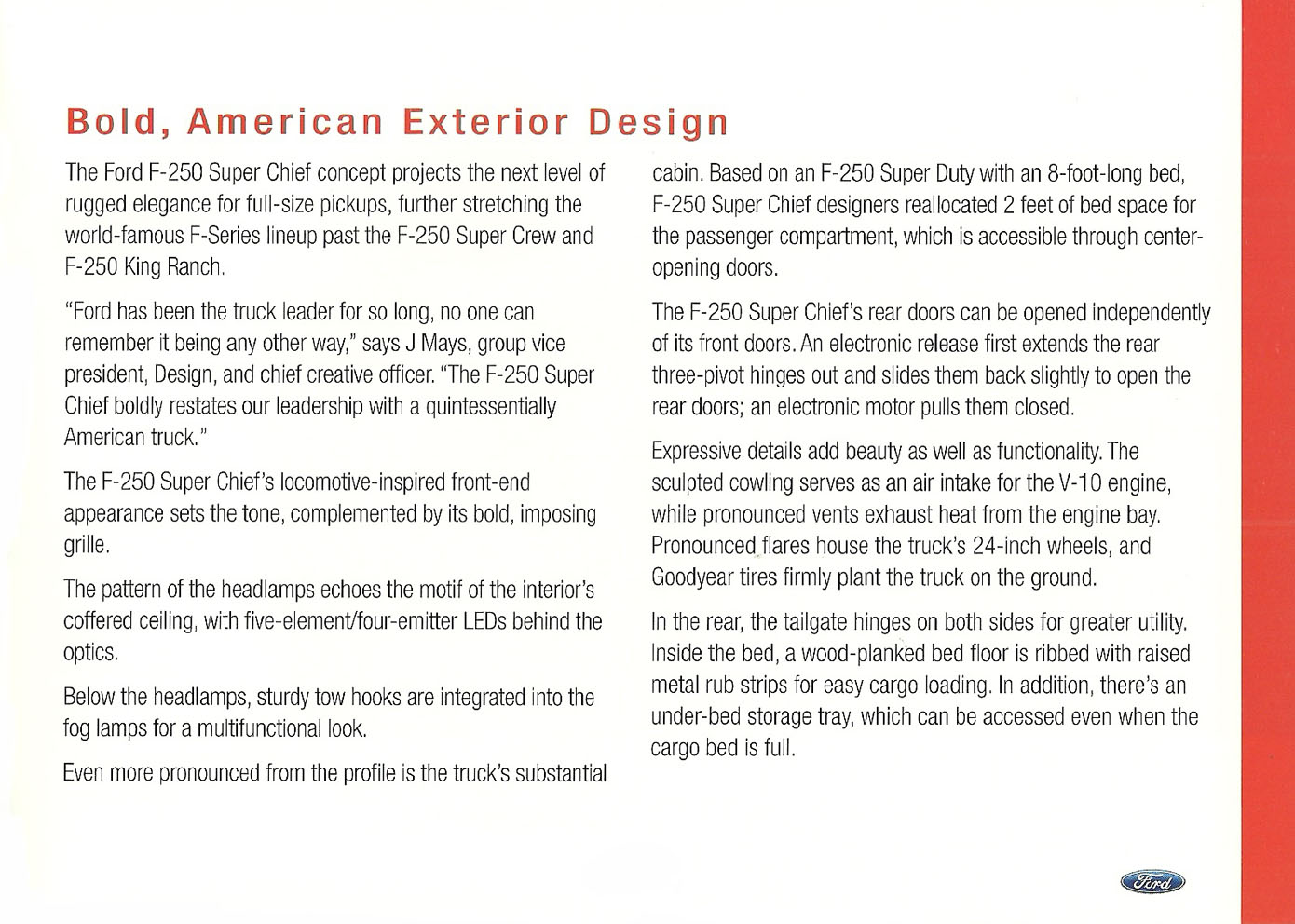 Bold, American Exterior Design

The Ford F-250 Super Chief concept projects the next level of rugged elegance for full-size pickups, further stretching the world-famous F-Series lineup past the F-250 Super Crew and F-250 King Ranch.

"Ford has been the truck leader for so long, no one can remember it being any other way," says J Mays, group vice president, Design, and chief creative officer. "The F-250 Super Chief boldly restates our leadership with a quintessentially American truck."

The F-250 Super Chief's locomotive-inspired front-end appearance sets the tone, complemented by its bold, imposing grille.

The pattern of the headlamps echoes the motif of the interior's coffered ceiling, with five-element/four-emitter LEDs behind the optics.

Below the headlamps, sturdy tow hooks are integrated into the fog lamps for a multifunctional look.

Even more pronounced from the profile is the truck's substantial cabin. Based on an F-250 Super Duty with an 8-foot-long bed, F-250 Super Chief designers reallocated 2 feet of bed space for the passenger compartment, which is accessible through center-opening doors.

The F-250 Super Chief's rear doors can be opened independently of its front doors. An electronic release first extends the rear three-pivot hinges out and slides them back slightly to open the rear doors; an electronic motor pulls them closed.

Expressive details add beauty as well as functionality. The sculpted cowling serves as an air intake for the V-10 engine, while pronounced vents exhaust heat from the engine bay. Pronounced flares house the truck's 24-inch wheels, and Goodyear tires firmly plant the truck on the ground.

In the rear, the tailgate hinges on both sides for greater utility. Inside the bed, a wood-planked bed floor is ribbed with raised metal rub strips for easy cargo loading. In addition, there's an under-bed storage tray, which can be accessed even when the cargo bed is full.

Ford